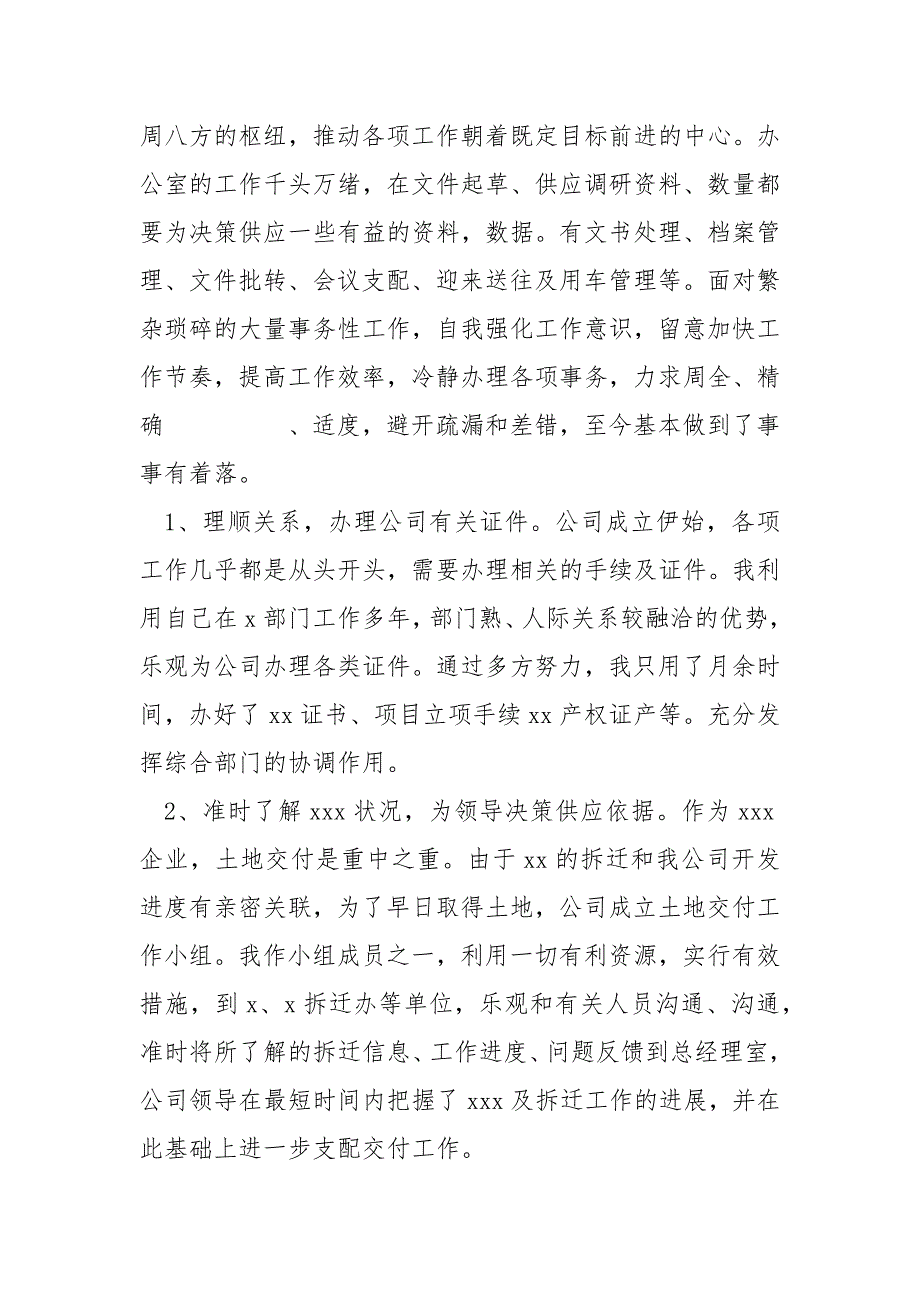 周八方的枢纽，推动各项工作朝着既定目标前进的中心。办公室的工作千头万绪，在文件起草、供应调研资料、数量都要为决策供应一些有益的资料，数据。有文书处理、档案管理、文件批转、会议支配、迎来送往及用车管理等。面对繁杂琐碎的大量事务性工作，自我强化工作意识，留意加快工作节奏，提高工作效率，冷静办理各项事务，力求周全、精确　　、适度，避开疏漏和差错，至今基本做到了事事有着落。

1、理顺关系，办理公司有关证件。公司成立伊始，各项工作几乎都是从头开头，需要办理相关的手续及证件。我利用自己在 x 部门工作多年，部门熟、人际关系较融洽的优势，乐观为公司办理各类证件。通过多方努力，我只用了月余时间，办好了 xx 证书、项目立项手续 xx 产权证产等。充分发挥综合部门的协调作用。

2、准时了解 xxx 状况，为领导决策供应依据。作为 xxx 企业，土地交付是重中之重。由于 xx 的拆迁和我公司开发进度有亲密关联，为了早日取得土地，公司成立土地交付工作小组。我作小组成员之一，利用一切有利资源，实行有效措施，到 x、x 拆迁办等单位，乐观和有关人员沟通、沟通，准时将所了解的拆迁信息、工作进度、问题反馈到总经理室，公司领导在最短时间内把握了 xxx 及拆迁工作的进展，并在此基础上进一步支配交付工作。